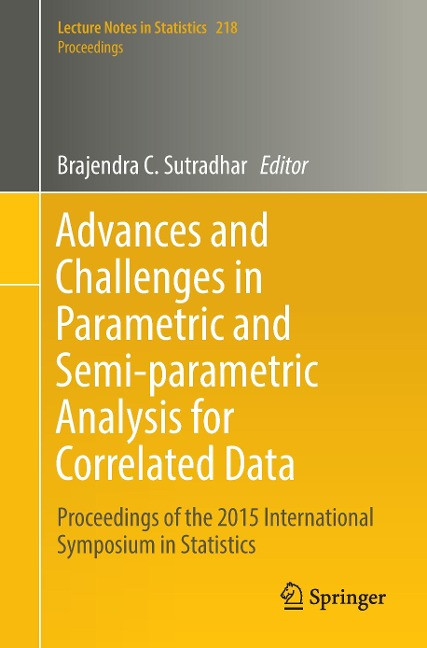 Lecture Notes in Statistics 218
Proceedings

Brajendra C. Sutradhar Editor

Advances and Challenges in Parametric and Semi-parametric Analysis for Correlated Data

Proceedings of the 2015 International Symposium in Statistics

Springer